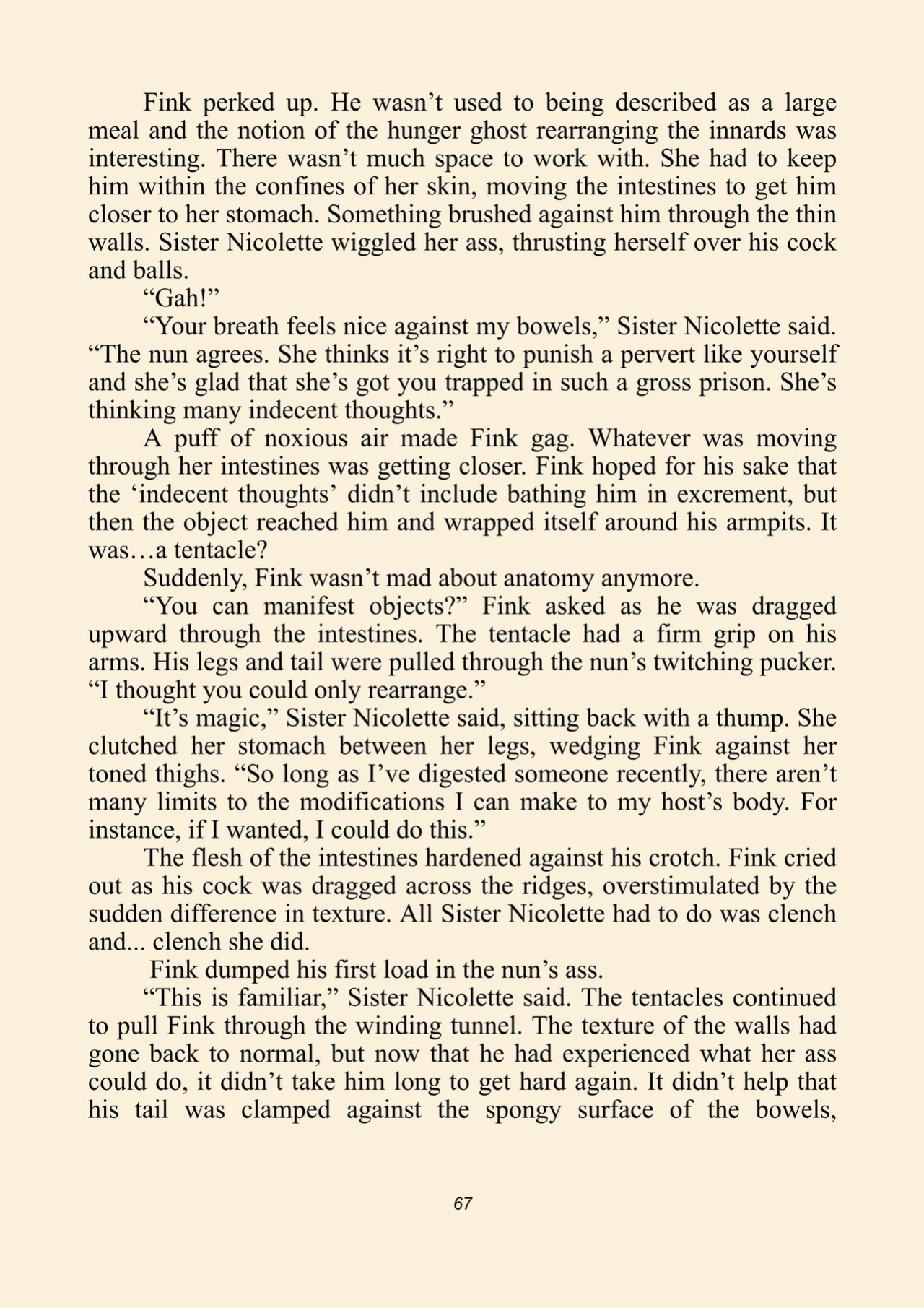 Fink perked up. He wasn't used to being described as a large meal and the notion of the hunger ghost rearranging the innards was interesting. There wasn't much space to work with. She had to keep him within the confines of her skin, moving the intestines to get him closer to her stomach. Something brushed against him through the thin walls. Sister Nicolette wiggled her ass, thrusting herself over his cock and balls.

"Gah!"

"Your breath feels nice against my bowels," Sister Nicolette said. "The nun agrees. She thinks it's right to punish a pervert like yourself and she's glad that she's got you trapped in such a gross prison. She's thinking many indecent thoughts."

A puff of noxious air made Fink gag. Whatever was moving through her intestines was getting closer. Fink hoped for his sake that the 'indecent thoughts' didn't include bathing him in excrement, but then the object reached him and wrapped itself around his armpits. It was…a tentacle?

Suddenly, Fink wasn't mad about anatomy anymore.

"You can manifest objects?" Fink asked as he was dragged upward through the intestines. The tentacle had a firm grip on his arms. His legs and tail were pulled through the nun's twitching pucker. "I thought you could only rearrange."

"It's magic," Sister Nicolette said, sitting back with a thump. She clutched her stomach between her legs, wedging Fink against her toned thighs. "So long as I've digested someone recently, there aren't many limits to the modifications I can make to my host's body. For instance, if I wanted, I could do this."

The flesh of the intestines hardened against his crotch. Fink cried out as his cock was dragged across the ridges, overstimulated by the sudden difference in texture. All Sister Nicolette had to do was clench and... clench she did.

Fink dumped his first load in the nun's ass.

"This is familiar," Sister Nicolette said. The tentacles continued to pull Fink through the winding tunnel. The texture of the walls had gone back to normal, but now that he had experienced what her ass could do, it didn't take him long to get hard again. It didn't help that his tail was clamped against the spongy surface of the bowels,

67